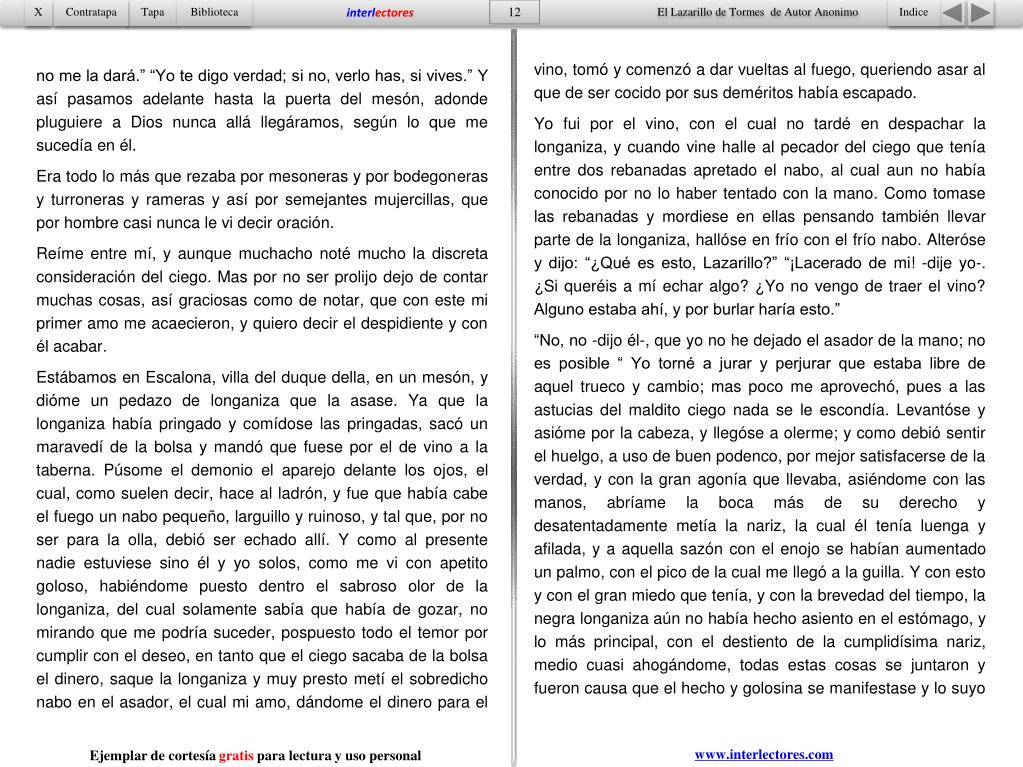 X Contratapa Tapa Biblioteca interlectores 12 El Lazarillo de Tormes de Autor Anonimo Indice

no me la dará.” “Yo te digo verdad; si no, verlo has, si vives.” Y así pasamos adelante hasta la puerta del mesón, adonde pluguiere a Dios nunca allá llegáramos, según lo que me sucedía en él.

Era todo lo más que rezaba por mesoneras y por bodegoneras y turroneras y rameras y así por semejantes mujercillas, que por hombre casi nunca le vi decir oración.

Reíme entre mí, y aunque muchacho noté mucho la discreta consideración del ciego. Mas por no ser prolijo dejo de contar muchas cosas, así graciosas como de notar, que con este mi primer amo me acaecieron, y quiero decir el despidiente y con él acabar.

Estábamos en Escalona, villa del duque della, en un mesón, y dióme un pedazo de longaniza que la asase. Ya que la longaniza había pringado y comídose las pringadas, sacó un maravedí de la bolsa y mandó que fuese por el de vino a la taberna. Púsome el demonio el aparejo delante los ojos, el cual, como suelen decir, hace al ladrón, y fue que había cabe el fuego un nabo pequeño, larguillo y ruinoso, y tal que, por no ser para la olla, debió ser echado allí. Y como al presente nadie estuviese sino él y yo solos, como me vi con apetito goloso, habiéndome puesto dentro el sabroso olor de la longaniza, del cual solamente sabía que había de gozar, no mirando que me podría suceder, pospuesto todo el temor por cumplir con el deseo, en tanto que el ciego sacaba de la bolsa el dinero, saque la longaniza y muy presto metí el sobredicho nabo en el asador, el cual mi amo, dándome el dinero para el

vino, tomó y comenzó a dar vueltas al fuego, queriendo asar al que de ser cocido por sus deméritos había escapado.

Yo fui por el vino, con el cual no tardé en despachar la longaniza, y cuando vine halle al pecador del ciego que tenía entre dos rebanadas apretado el nabo, al cual aun no había conocido por no lo haber tentado con la mano. Como tomase las rebanadas y mordiese en ellas pensando también llevar parte de la longaniza, hallóse en frío con el frío nabo. Alteróse y dijo: “¿Qué es esto, Lazarillo?” “¡Lacerado de mi! -dije yo-. ¿Si queréis a mí echar algo? ¿Yo no vengo de traer el vino? Alguno estaba ahí, y por burlar haría esto.”

“No, no -dijo él-, que yo no he dejado el asador de la mano; no es posible “ Yo torné a jurar y perjurar que estaba libre de aquel trueco y cambio; mas poco me aprovechó, pues a las astucias del maldito ciego nada se le escondía. Levantóse y asióme por la cabeza, y llegóse a olerme; y como debió sentir el huelgo, a uso de buen podenco, por mejor satisfacerse de la verdad, y con la gran agonía que llevaba, asiéndome con las manos, abríame la boca más de su derecho y desatentadamente metía la nariz, la cual él tenía luenga y afilada, y a aquella sazón con el enojo se habían aumentado un palmo, con el pico de la cual me llegó a la guilla. Y con esto y con el gran miedo que tenía, y con la brevedad del tiempo, la negra longaniza aún no había hecho asiento en el estómago, y lo más principal, con el destiento de la cumplidísima nariz, medio cuasi ahogándome, todas estas cosas se juntaron y fueron causa que el hecho y golosina se manifestase y lo suyo

Ejemplar de cortesía gratis para lectura y uso personal

www.interlectores.com